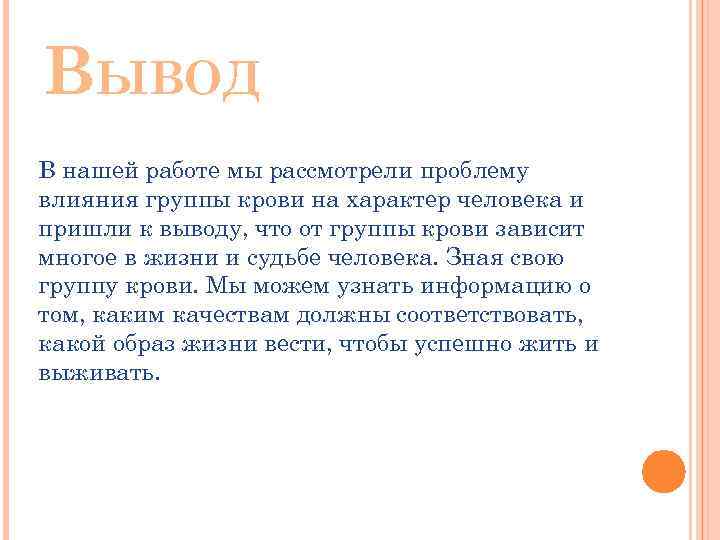 Вывод

В нашей работе мы рассмотрели проблему влияния группы крови на характер человека и пришли к выводу, что от группы крови зависит многое в жизни и судьбе человека. Зная свою группу крови. Мы можем узнать информацию о том, каким качествам должны соответствовать, какой образ жизни вести, чтобы успешно жить и выживать.